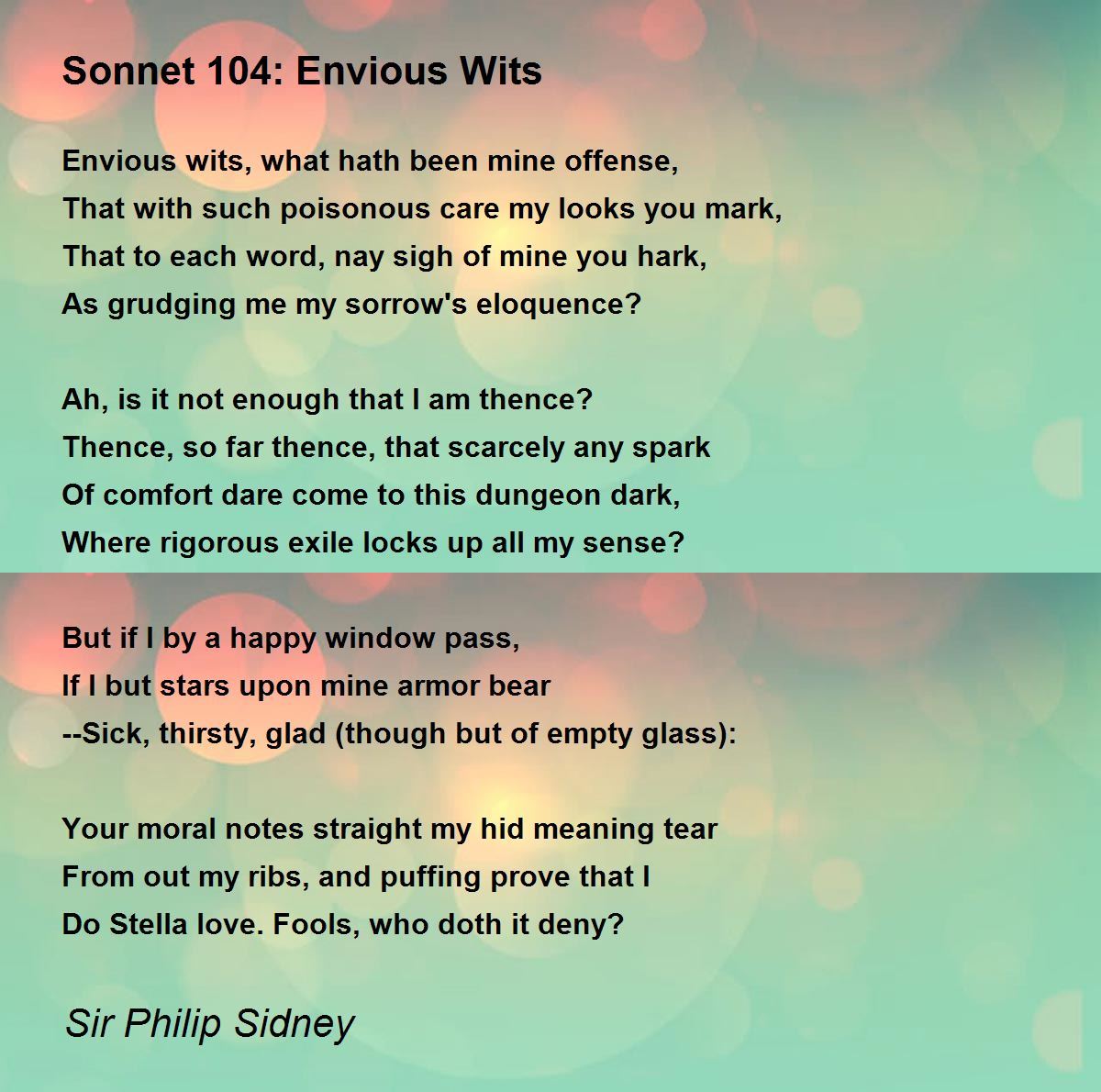 Sonnet 104: Envious Wits

Envious wits, what hath been mine offense,
That with such poisonous care my looks you mark,
That to each word, nay sigh of mine you hark,
As grudging me my sorrow's eloquence?

Ah, is it not enough that I am thence?
Thence, so far thence, that scarcely any spark
Of comfort dare come to this dungeon dark,
Where rigorous exile locks up all my sense?

But if I by a happy window pass,
If I but stars upon mine armor bear
--Sick, thirsty, glad (though but of empty glass):

Your moral notes straight my hid meaning tear
From out my ribs, and puffing prove that I
Do Stella love. Fools, who doth it deny?

Sir Philip Sidney